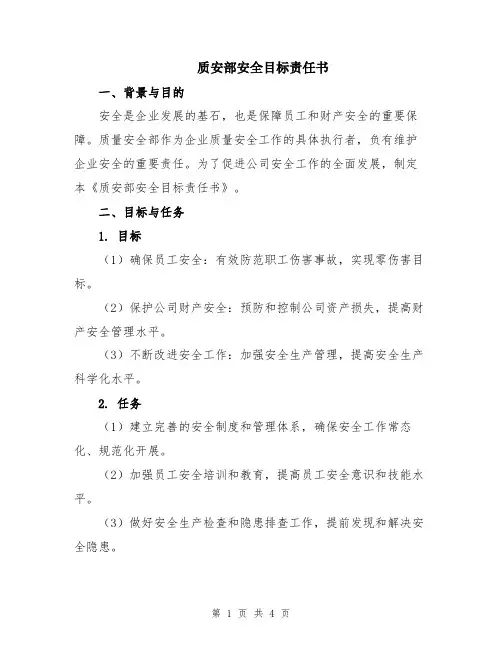 质安部安全目标责任书

一、背景与目的

安全是企业发展的基石，也是保障员工和财产安全的重要保障。质量安全部作为企业质量安全工作的具体执行者，负有维护企业安全的重要责任。为了促进公司安全工作的全面发展，制定本《质安部安全目标责任书》。

二、目标与任务

1. 目标

（1）确保员工安全：有效防范职工伤害事故，实现零伤害目标。

（2）保护公司财产安全：预防和控制公司资产损失，提高财产安全管理水平。

（3）不断改进安全工作：加强安全生产管理，提高安全生产科学化水平。

2. 任务

（1）建立完善的安全制度和管理体系，确保安全工作常态化、规范化开展。

（2）加强员工安全培训和教育，提高员工安全意识和技能水平。

（3）做好安全生产检查和隐患排查工作，提前发现和解决安全隐患。

第 1 页 共 4 页